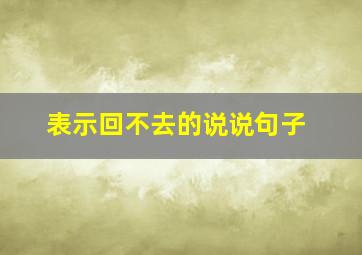 表示回不去的说说句子